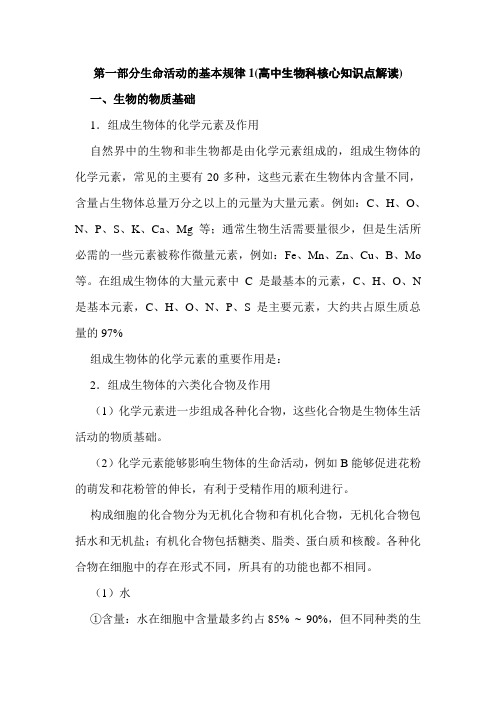 第一部分生命活动的基本规律 1(高中生物科核心知识点解读)

一、生物的物质基础

1．组成生物体的化学元素及作用

自然界中的生物和非生物都是由化学元素组成的，组成生物体的化学元素，常见的主要有 20 多种，这些元素在生物体内含量不同，含量占生物体总量万分之以上的元量为大量元素。例如：C、H、O、N、P、S、K、Ca、Mg 等；通常生物生活需要量很少，但是生活所必需的一些元素被称作微量元素，例如：Fe、Mn、Zn、Cu、B、Mo 等。在组成生物体的大量元素中 C 是最基本的元素，C、H、O、N 是基本元素，C、H、O、N、P、S 是主要元素，大约共占原生质总量的 97%

组成生物体的化学元素的重要作用是：

2．组成生物体的六类化合物及作用

（1）化学元素进一步组成各种化合物，这些化合物是生物体生活活动的物质基础。

（2）化学元素能够影响生物体的生命活动，例如 B 能够促进花粉的萌发和花粉管的伸长，有利于受精作用的顺利进行。

构成细胞的化合物分为无机化合物和有机化合物，无机化合物包括水和无机盐；有机化合物包括糖类、脂类、蛋白质和核酸。各种化合物在细胞中的存在形式不同，所具有的功能也都不相同。

（1）水

①含量：水在细胞中含量最多约占 85% ~ 90%，但不同种类的生